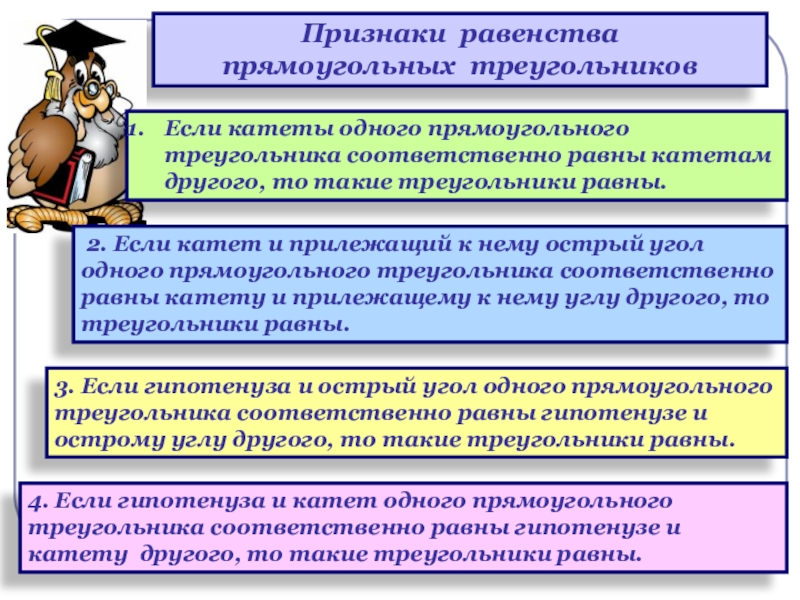 Признаки равенства прямоугольных треугольников

1. Если катеты одного прямоугольного треугольника соответственно равны катетам другого, то такие треугольники равны.

2. Если катет и прилежащий к нему острый угол одного прямоугольного треугольника соответственно равны катету и прилежащему к нему углу другого, то треугольники равны.

3. Если гипотенуза и острый угол одного прямоугольного треугольника соответственно равны гипотенузе и острому углу другого, то такие треугольники равны.

4. Если гипотенуза и катет одного прямоугольного треугольника соответственно равны гипотенузе и катету другого, то такие треугольники равны.